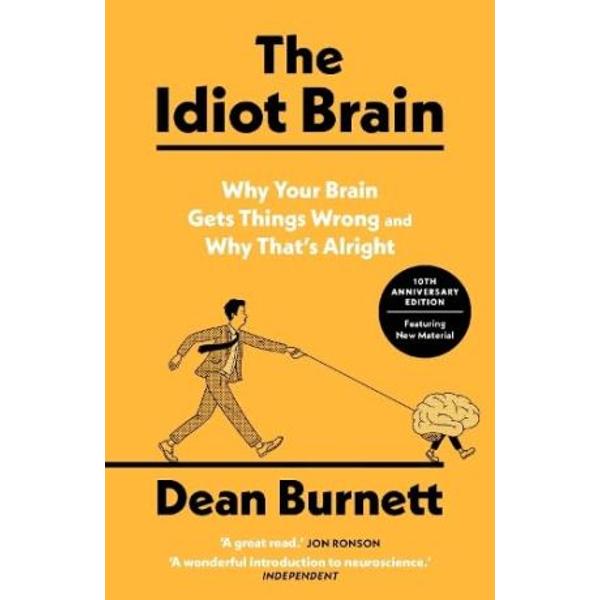 The Idiot Brain

Why Your Brain Gets Things Wrong and Why That's Alright

10TH ANNIVERSARY EDITION

Featuring New Material

Dean Burnett

'A great read.' JON RONSON

'A wonderful introduction to neuroscience.' INDEPENDENT